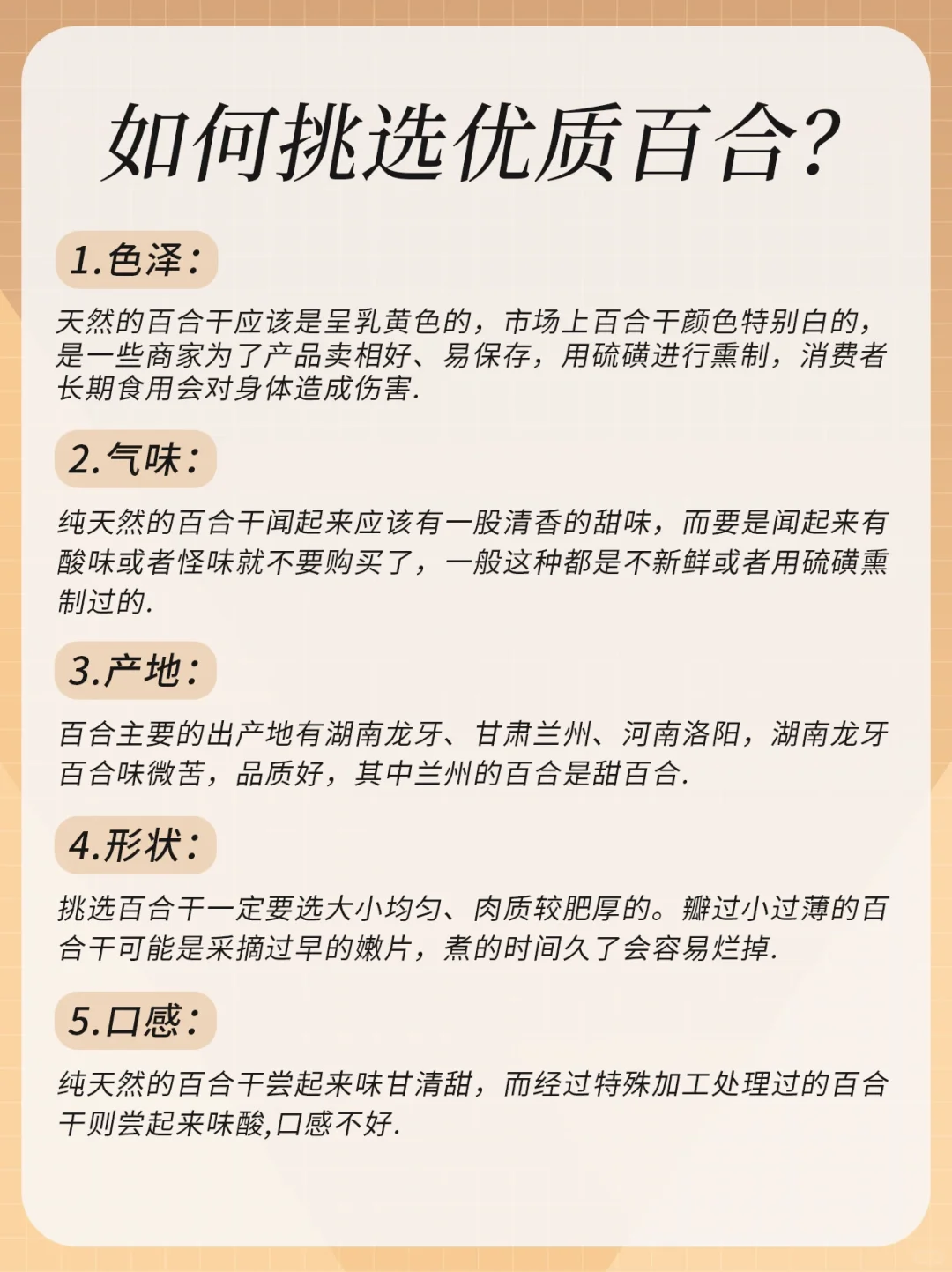 如何挑选优质百合?

1.色泽:

天然的百合干应该是呈乳黄色的，市场上百合干颜色特别白的，是一些商家为了产品卖相好、易保存，用硫磺进行熏制，消费者长期食用会对身体造成伤害.

2.气味:

纯天然的百合干闻起来应该有一股清香的甜味，而要是闻起来有酸味或者怪味就不要购买了，一般这种都是不新鲜或者用硫磺熏制过的.

3.产地:

百合主要的出产地有湖南龙牙、甘肃兰州、河南洛阳，湖南龙牙百合味微苦，品质好，其中兰州的百合是甜百合.

4.形状:

挑选百合干一定要选大小均匀、肉质较肥厚的。瓣过小过薄的百合干可能是采摘过早的嫩片，煮的时间久了会容易烂掉.

5.口感:

纯天然的百合干尝起来味甘清甜，而经过特殊加工处理过的百合干则尝起来味酸,口感不好.